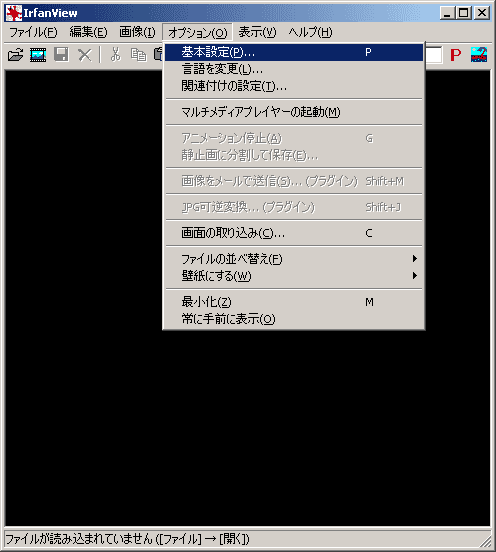 IrfanView

ファイル(F) 編集(E) 画像(I) オプション(O) 表示(V) ヘルプ(H)

P

基本設定(P)... P
言語を変更(L)...
関連付けの設定(T)...

マルチメディアプレイヤーの起動(M)

アニメーション停止(A) G
静止画に分割して保存(E)...

画像をメールで送信(S)... (プラグイン) Shift+M

JPG可逆変換... (プラグイン) Shift+J

画面の取り込み(C)... C

ファイルの並べ替え(F)
壁紙にする(W)

最小化(Z) M
常に手前に表示(O)

ファイルが読み込まれていません ([ファイル] → [開く])